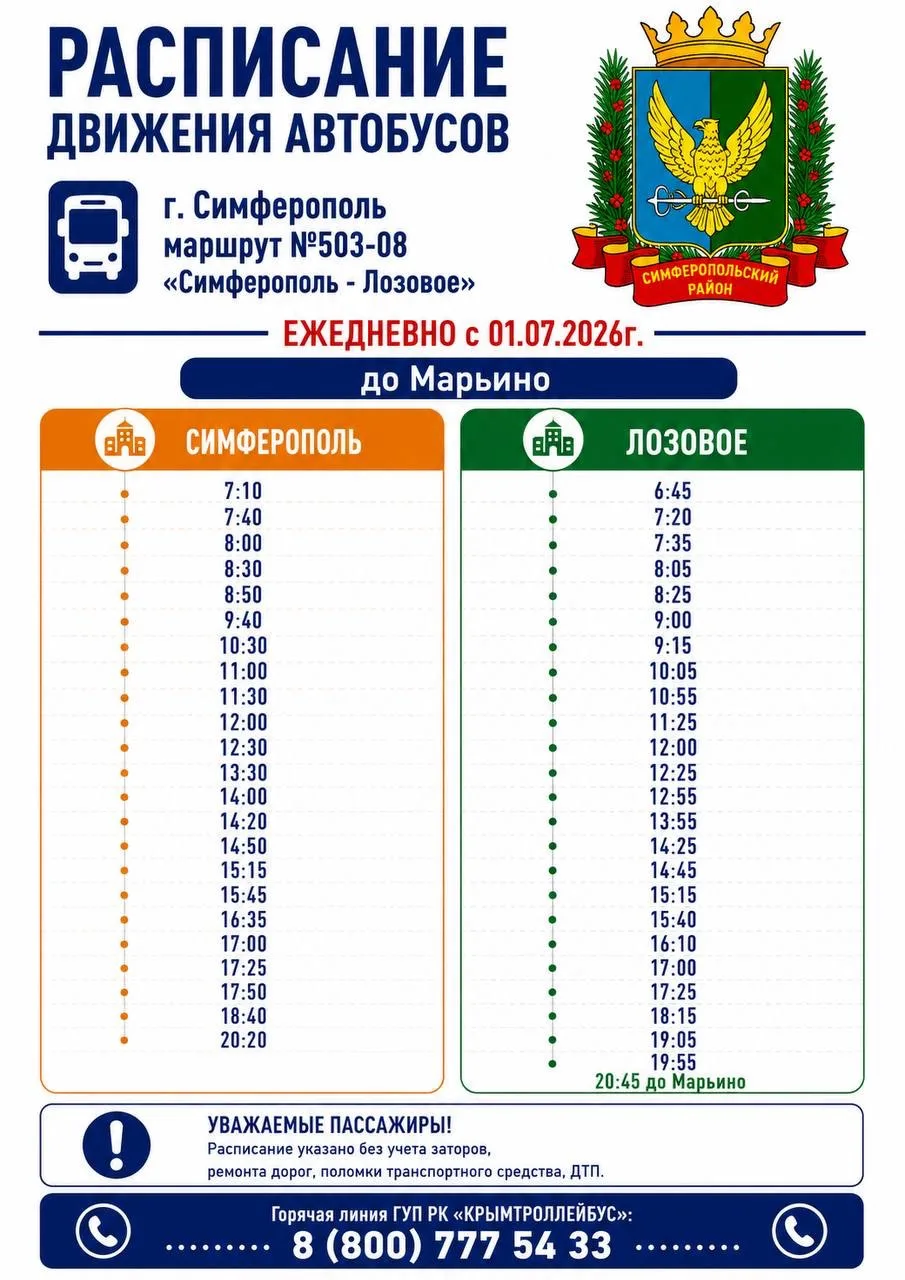 РАСПИСАНИЕ
ДВИЖЕНИЯ АВТОБУСОВ

г. Симферополь
маршрут №503-08
«Симферополь - Лозовое»

СИМФЕРОПОЛЬСКИЙ РАЙОН

ЕЖЕДНЕВНО с 01.07.2026г.

до Марьино

СИМФЕРОПОЛЬ

7:10
7:40
8:00
8:30
8:50
9:40
10:30
11:00
11:30
12:00
12:30
13:30
14:00
14:20
14:50
15:15
15:45
16:35
17:00
17:25
17:50
18:40
20:20

ЛОЗОВОЕ

6:45
7:20
7:35
8:05
8:25
9:00
9:15
10:05
10:55
11:25
12:00
12:25
12:55
13:55
14:25
14:45
15:15
15:40
16:10
17:00
17:25
18:15
19:05
19:55
20:45 до Марьино

УВАЖАЕМЫЕ ПАССАЖИРЫ!
Расписание указано без учета заторов, ремонта дорог, поломки транспортного средства, ДТП.

Горячая линия ГУП РК «КРЫМТРОЛЛЕЙБУС»:
8 (800) 777 54 33